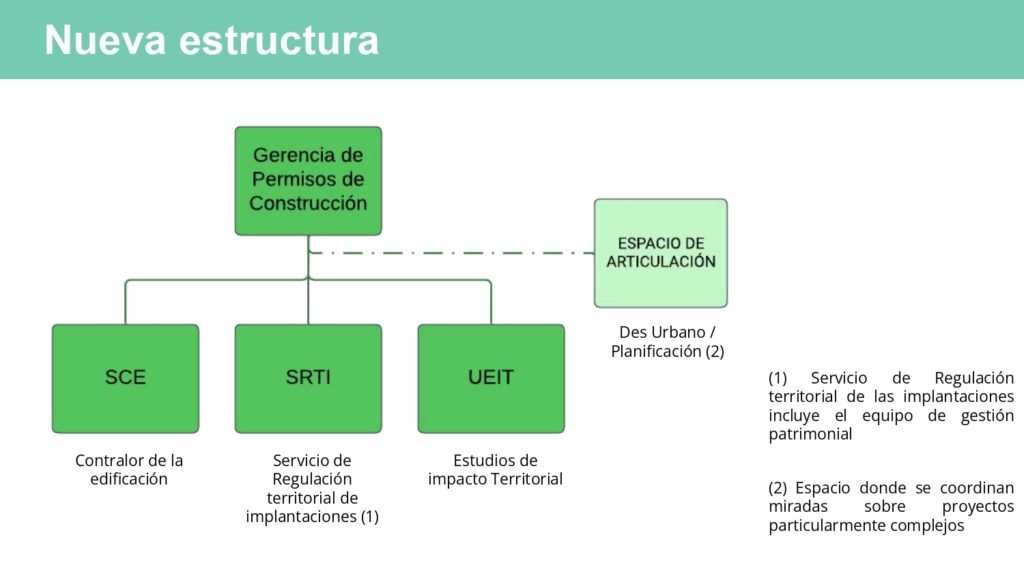 Nueva estructura

Gerencia de Permisos de Construcción

ESPACIO DE ARTICULACIÓN

Des Urbano / Planificación (2)

SCE

SRTI

UEIT

Contralor de la edificación

Servicio de Regulación territorial de implantaciones (1)

Estudios de impacto Territorial

(1) Servicio de Regulación territorial de las implantaciones incluye el equipo de gestión patrimonial

(2) Espacio donde se coordinan miradas sobre proyectos particularmente complejos